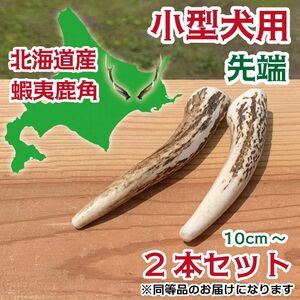 北海道産
蝦夷鹿角

小型犬用
先端

10cm～
２本セット
※同等品のお届けになります